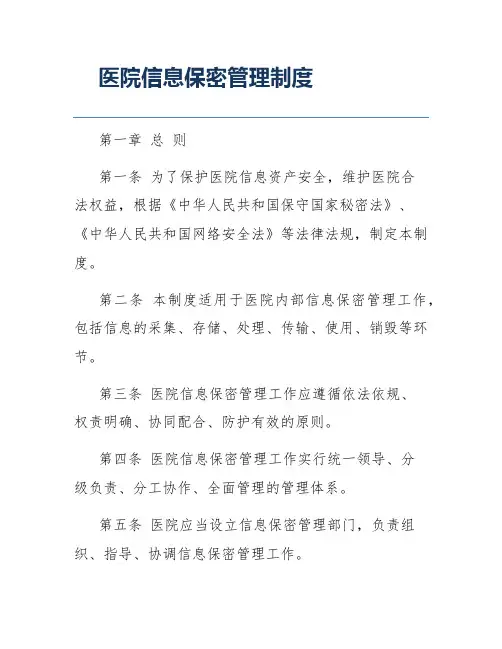 医院信息保密管理制度

第一章 总 则

第一条 为了保护医院信息资产安全，维护医院合法权益，根据《中华人民共和国保守国家秘密法》、《中华人民共和国网络安全法》等法律法规，制定本制度。

第二条 本制度适用于医院内部信息保密管理工作，包括信息的采集、存储、处理、传输、使用、销毁等环节。

第三条 医院信息保密管理工作应遵循依法依规、权责明确、协同配合、防护有效的原则。

第四条 医院信息保密管理工作实行统一领导、分级负责、分工协作、全面管理的管理体系。

第五条 医院应当设立信息保密管理部门，负责组织、指导、协调信息保密管理工作。